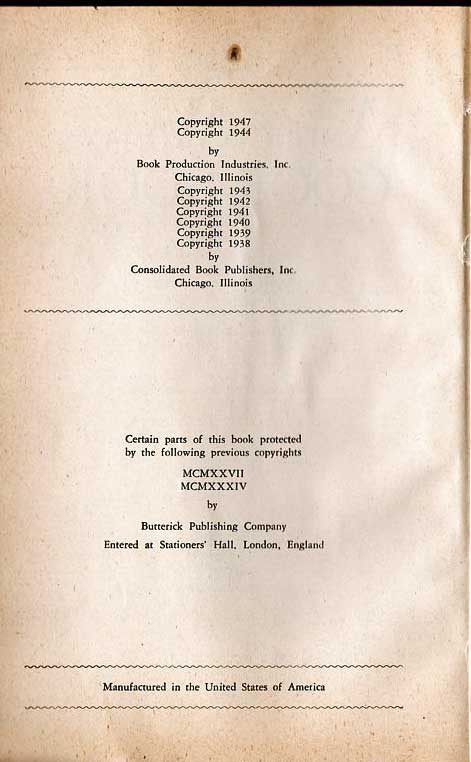 Copyright 1947
Copyright 1944
by
Book Production Industries, Inc.
Chicago, Illinois
Copyright 1943
Copyright 1942
Copyright 1941
Copyright 1940
Copyright 1939
Copyright 1938
by
Consolidated Book Publishers, Inc.
Chicago, Illinois

Certain parts of this book protected by the following previous copyrights
MCMXXVII
MCMXXXIV
by
Butterick Publishing Company
Entered at Stationers' Hall, London, England

Manufactured in the United States of America